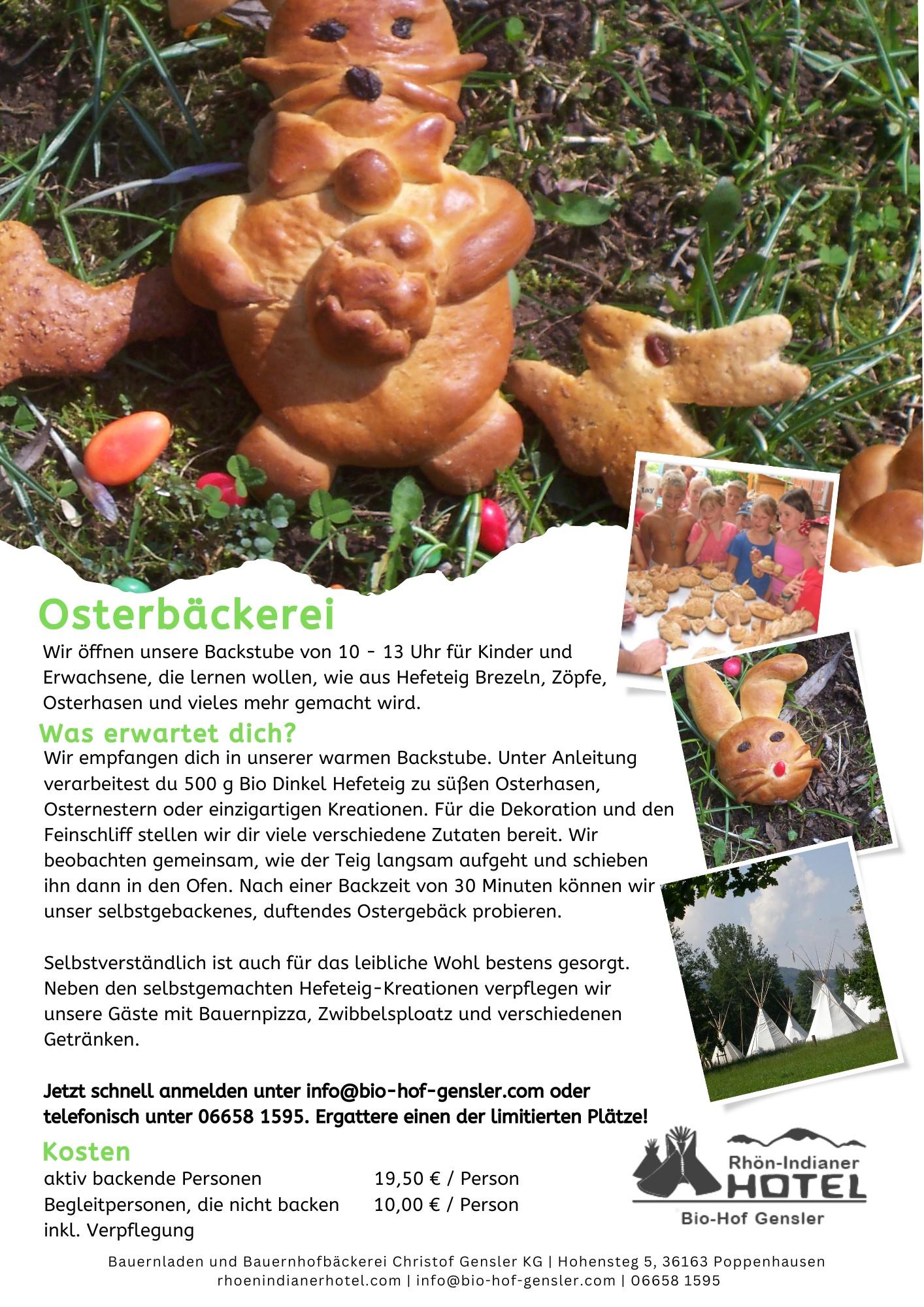 Osterbäckerei

Wir öffnen unsere Backstube von 10 - 13 Uhr für Kinder und Erwachsene, die lernen wollen, wie aus Hefeteig Brezeln, Zöpfe, Osterhasen und vieles mehr gemacht wird.

Was erwartet dich?

Wir empfangen dich in unserer warmen Backstube. Unter Anleitung verarbeitest du 500 g Bio Dinkel Hefeteig zu süßen Osterhasen, Osternestern oder einzigartigen Kreationen. Für die Dekoration und den Feinschliff stellen wir dir viele verschiedene Zutaten bereit. Wir beobachten gemeinsam, wie der Teig langsam aufgeht und schieben ihn dann in den Ofen. Nach einer Backzeit von 30 Minuten können wir unser selbstgebackenes, duftendes Ostergebäck probieren.

Selbstverständlich ist auch für das leibliche Wohl bestens gesorgt. Neben den selbstgemachten Hefeteig-Kreationen verpflegen wir unsere Gäste mit Bauernpizza, Zwibbelsploatz und verschiedenen Getränken.

Jetzt schnell anmelden unter info@bio-hof-gensler.com oder telefonisch unter 06658 1595. Ergattere einen der limitierten Plätze!

Kosten

aktiv backende Personen 19,50 € / Person
Begleitpersonen, die nicht backen 10,00 € / Person
inkl. Verpflegung

Rhön-Indianer
HOTEL
Bio-Hof Gensler

Bauernladen und Bauernhofbäckerei Christof Gensler KG | Hohensteg 5, 36163 Poppenhausen
rhoenindianerhotel.com | info@bio-hof-gensler.com | 06658 1595